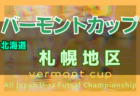 バーモントカップ
北海道
札幌地区
vermont cup
All Japan U-12 Futsal Championship